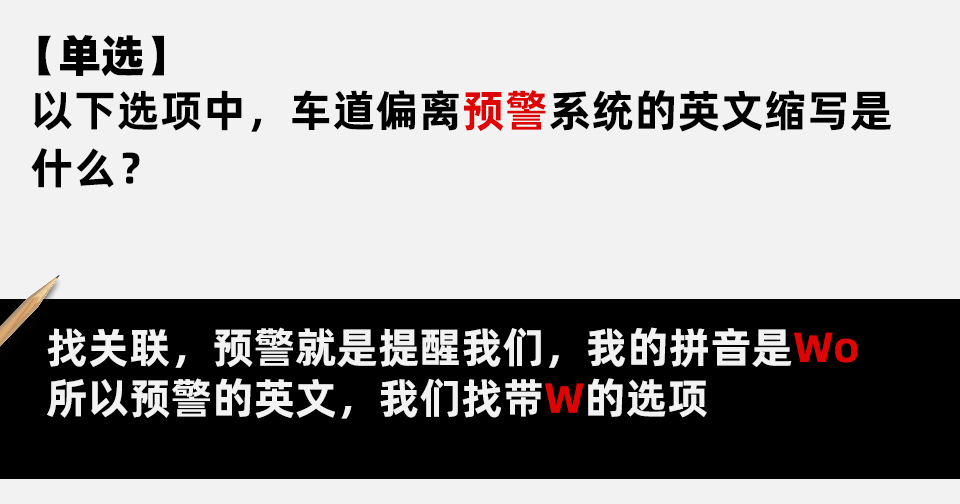 【单选】
以下选项中，车道偏离预警系统的英文缩写是什么？

找关联，预警就是提醒我们，我的拼音是Wo
所以预警的英文，我们找带W的选项